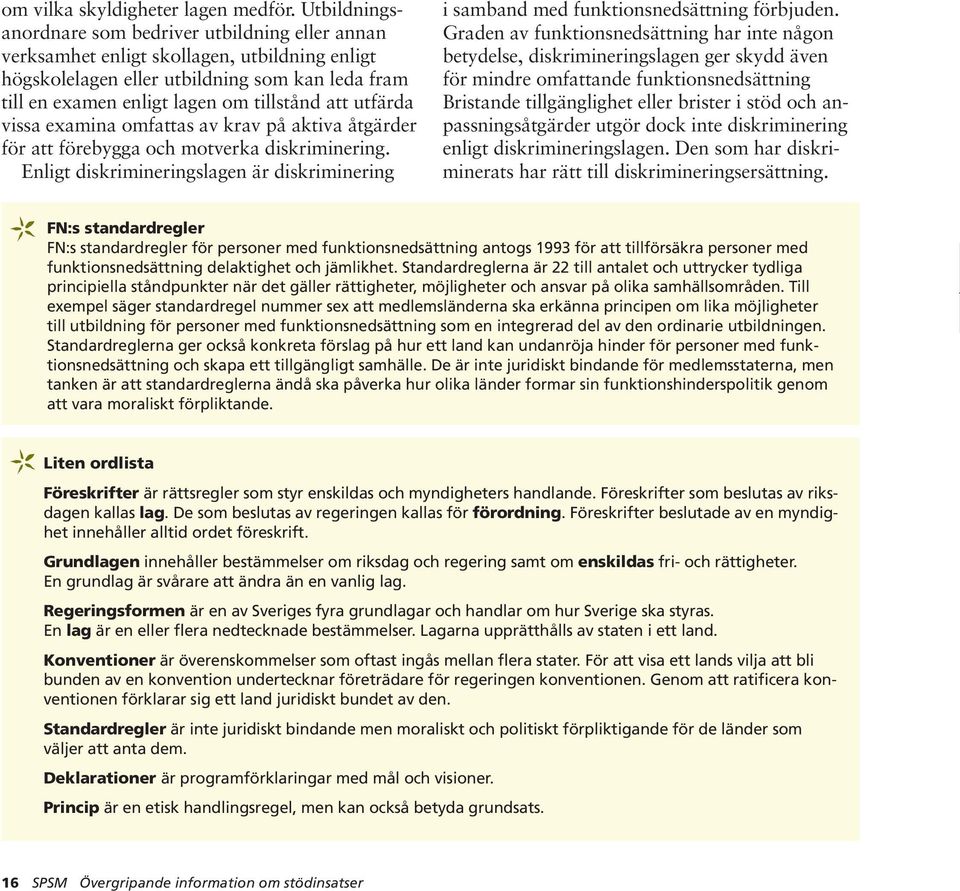 om vilka skyldigheter lagen medför. Utbildningsanordnare som bedriver utbildning eller annan verksamhet enligt skollagen, utbildning enligt högskolelagen eller utbildning som kan leda fram till en examen enligt lagen om tillstånd att utfärda vissa examina omfattas av krav på aktiva åtgärder för att förebygga och motverka diskriminering.

Enligt diskrimineringslagen är diskriminering i samband med funktionsnedsättning förbjuden. Graden av funktionsnedsättning har inte någon betydelse, diskrimineringslagen ger skydd även för mindre omfattande funktionsnedsättning Bristande tillgänglighet eller brister i stöd och anpassningsåtgärder utgör dock inte diskriminering enligt diskrimineringslagen. Den som har diskriminerats har rätt till diskrimineringsersättning.

FN:s standardregler
FN:s standardregler för personer med funktionsnedsättning antogs 1993 för att tillförsäkra personer med funktionsnedsättning delaktighet och jämlikhet. Standardreglerna är 22 till antalet och uttrycker tydliga principiella ståndpunkter när det gäller rättigheter, möjligheter och ansvar på olika samhällsområden. Till exempel säger standardregel nummer sex att medlemsländerna ska erkänna principen om lika möjligheter till utbildning för personer med funktionsnedsättning som en integrerad del av den ordinarie utbildningen. Standardreglerna ger också konkreta förslag på hur ett land kan undanröja hinder för personer med funktionsnedsättning och skapa ett tillgängligt samhälle. De är inte juridiskt bindande för medlemsstaterna, men tanken är att standardreglerna ändå ska påverka hur olika länder formar sin funktionshinderspolitik genom att vara moraliskt förpliktande.

Liten ordlista

Föreskrifter är rättsregler som styr enskildas och myndigheters handlande. Föreskrifter som beslutas av riksdagen kallas lag. De som beslutas av regeringen kallas för förordning. Föreskrifter beslutade av en myndighet innehåller alltid ordet föreskrift.

Grundlagen innehåller bestämmelser om riksdag och regering samt om enskildas fri- och rättigheter. En grundlag är svårare att ändra än en vanlig lag.

Regeringsformen är en av Sveriges fyra grundlagar och handlar om hur Sverige ska styras. En lag är en eller flera nedtecknade bestämmelser. Lagarna upprätthålls av staten i ett land.

Konventioner är överenskommelser som oftast ingås mellan flera stater. För att visa ett lands vilja att bli bunden av en konvention undertecknar företrädare för regeringen konventionen. Genom att ratificera konventionen förklarar sig ett land juridiskt bundet av den.

Standardregler är inte juridiskt bindande men moraliskt och politiskt förpliktigande för de länder som väljer att anta dem.

Deklarationer är programförklaringar med mål och visioner.

Princip är en etisk handlingsregel, men kan också betyda grundsats.

16 SPSM Övergripande information om stödinsatser